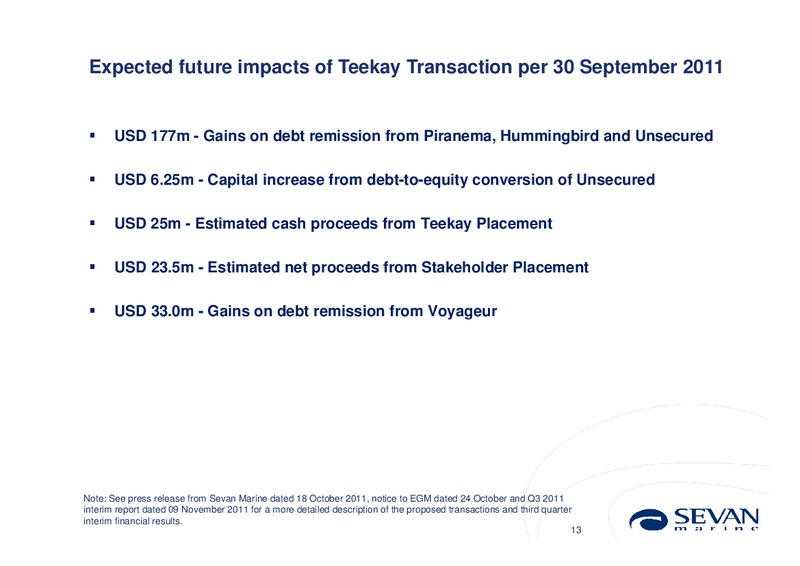 Expected future impacts of Teekay Transaction per 30 September 2011

▪ USD 177m - Gains on debt remission from Piranema, Hummingbird and Unsecured

▪ USD 6.25m - Capital increase from debt-to-equity conversion of Unsecured

▪ USD 25m - Estimated cash proceeds from Teekay Placement

▪ USD 23.5m - Estimated net proceeds from Stakeholder Placement

▪ USD 33.0m - Gains on debt remission from Voyageur

Note: See press release from Sevan Marine dated 18 October 2011, notice to EGM dated 24 October and Q3 2011 interim report dated 09 November 2011 for a more detailed description of the proposed transactions and third quarter interim financial results.

13

SEVAN marine